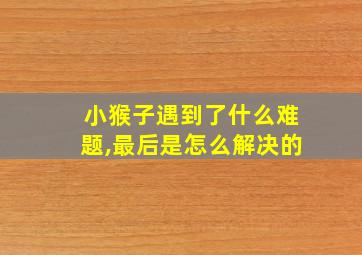 小猴子遇到了什么难题,最后是怎么解决的